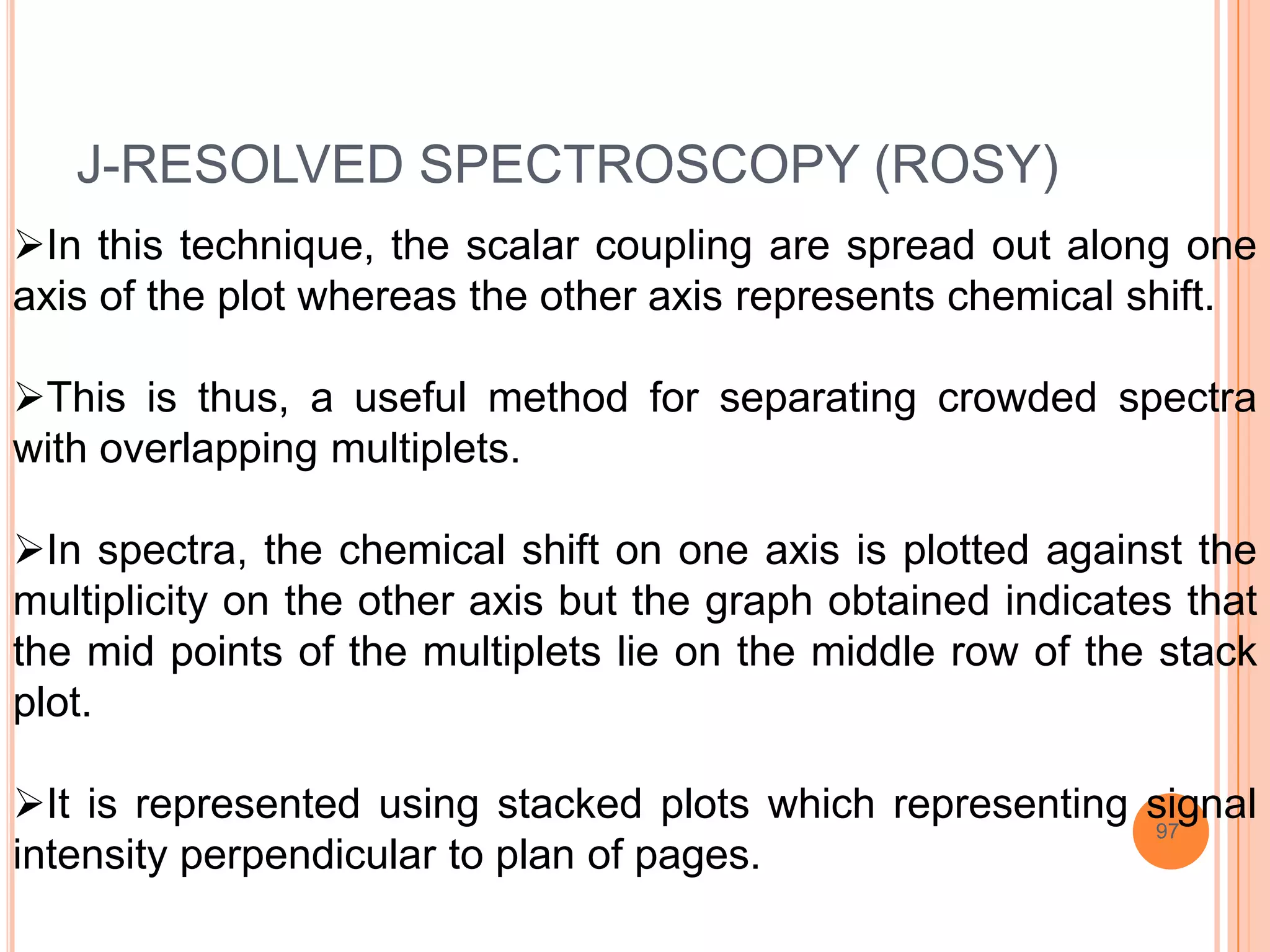 J-RESOLVED SPECTROSCOPY (ROSY)

➢In this technique, the scalar coupling are spread out along one axis of the plot whereas the other axis represents chemical shift.

➢This is thus, a useful method for separating crowded spectra with overlapping multiplets.

➢In spectra, the chemical shift on one axis is plotted against the multiplicity on the other axis but the graph obtained indicates that the mid points of the multiplets lie on the middle row of the stack plot.

➢It is represented using stacked plots which representing signal intensity perpendicular to plan of pages.

97